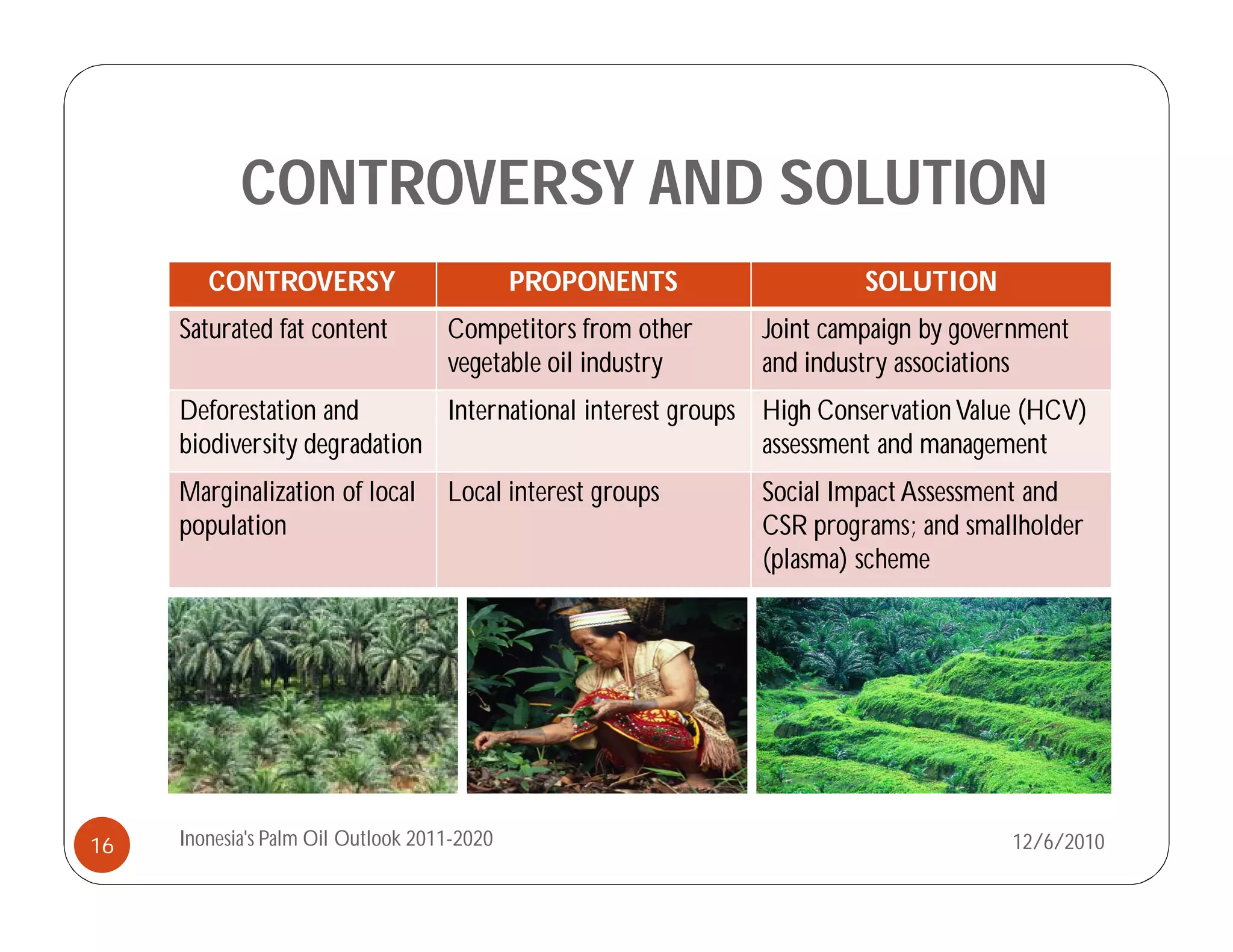 CONTROVERSY AND SOLUTION

| CONTROVERSY | PROPONENTS | SOLUTION |
|---|---|---|
| Saturated fat content | Competitors from other vegetable oil industry | Joint campaign by government and industry associations |
| Deforestation and biodiversity degradation | International interest groups | High Conservation Value (HCV) assessment and management |
| Marginalization of local population | Local interest groups | Social Impact Assessment and CSR programs; and smallholder (plasma) scheme |

16

Inonesia's Palm Oil Outlook 2011-2020

12/6/2010